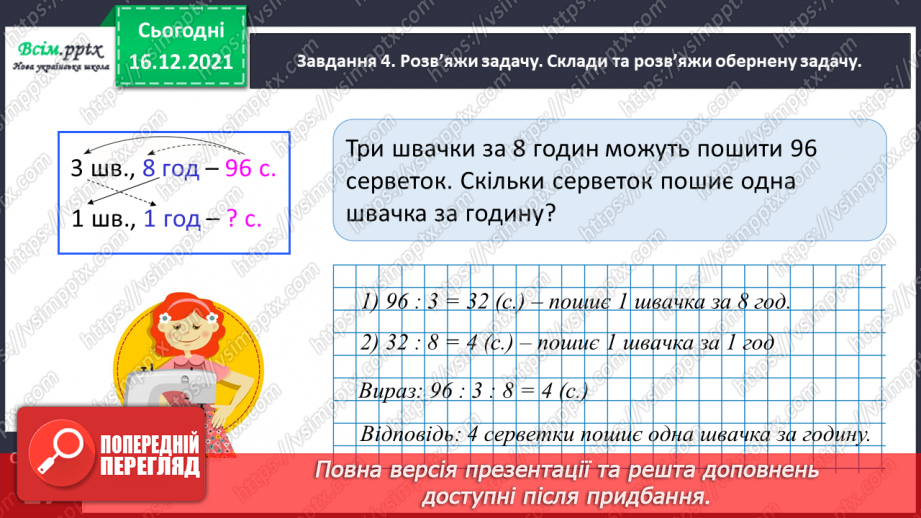 Всім.pptx
Нова українська школа

Сьогодні
16.12.2021

Завдання 4. Розв'яжи задачу. Склади та розв'яжи обернену задачу.

3 шв., 8 год – 96 с.
1 шв., 1 год – ? с.

Три швачки за 8 годин можуть пошити 96 серветок. Скільки серветок пошиє одна швачка за годину?

1) 96 : 3 = 32 (с.) – пошиє 1 швачка за 8 год.
2) 32 : 8 = 4 (с.) – пошиє 1 швачка за 1 год
Вираз: 96 : 3 : 8 = 4 (с.)
Відповідь: 4 серветки пошиє одна швачка за годину.

ПОПЕРЕДНІЙ ПЕРЕГЛЯД

Повна версія презентації та решта доповнень доступні після придбання.

https://vsimpptx.com